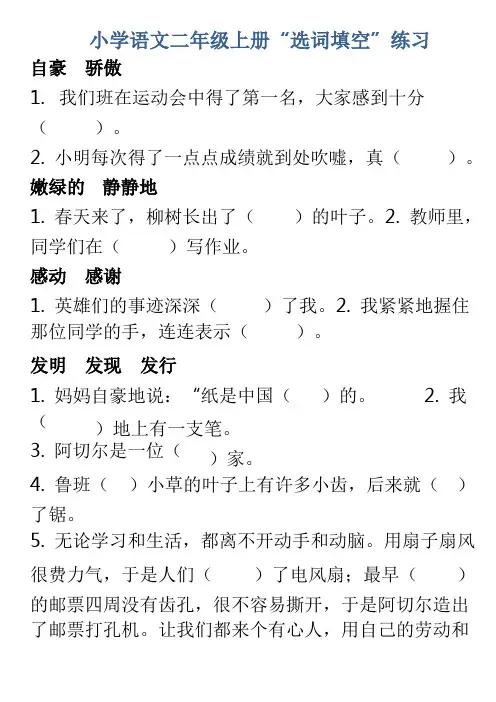 小学语文二年级上册“选词填空”练习

自豪　骄傲

1. 我们班在运动会中得了第一名，大家感到十分（　　）。

2. 小明每次得了一点点成绩就到处吹嘘，真（　　）。

嫩绿的　静静地

1. 春天来了，柳树长出了（　　）的叶子。2. 教师里，同学们在（　　）写作业。

感动　感谢

1. 英雄们的事迹深深（　　）了我。2. 我紧紧地握住那位同学的手，连连表示（　　）。

发明　发现　发行

1. 妈妈自豪地说：“纸是中国（　　）的。　2. 我（　　）地上有一支笔。

3. 阿切尔是一位（　　）家。

4. 鲁班（　　）小草的叶子上有许多小齿，后来就（　　）了锯。

5. 无论学习和生活，都离不开动手和动脑。用扇子扇风很费力气，于是人们（　　）了电风扇；最早（　　）的邮票四周没有齿孔，很不容易撕开，于是阿切尔造出了邮票打孔机。让我们都来个有心人，用自己的劳动和